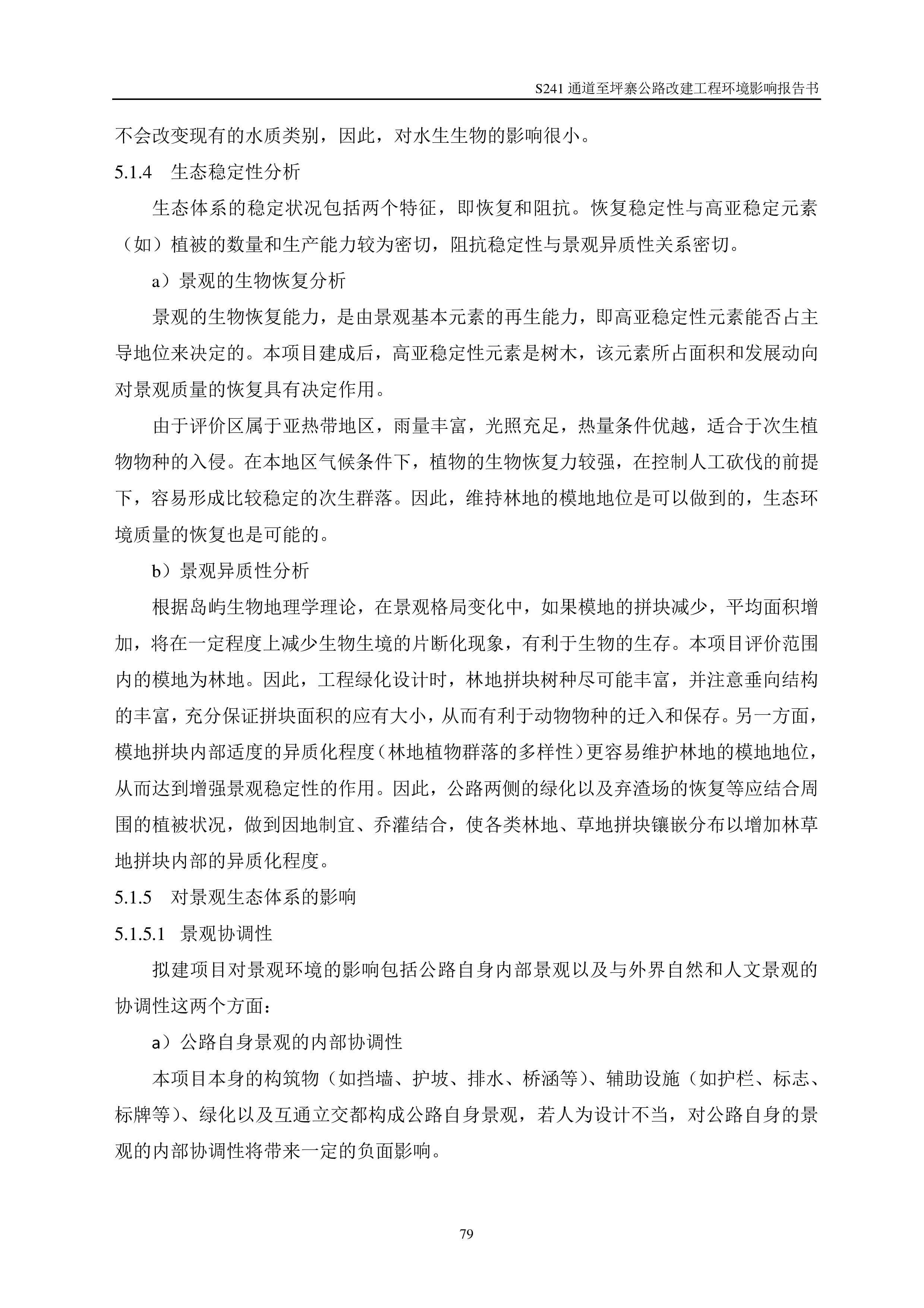 S241 通道至坪寨公路改建工程环境影响报告书

不会改变现有的水质类别，因此，对水生生物的影响很小。

5.1.4　生态稳定性分析

生态体系的稳定状况包括两个特征，即恢复和阻抗。恢复稳定性与高亚稳定元素（如）植被的数量和生产能力较为密切，阻抗稳定性与景观异质性关系密切。

a）景观的生物恢复分析

景观的生物恢复能力，是由景观基本元素的再生能力，即高亚稳定性元素能否占主导地位来决定的。本项目建成后，高亚稳定性元素是树木，该元素所占面积和发展动向对景观质量的恢复具有决定作用。

由于评价区属于亚热带地区，雨量丰富，光照充足，热量条件优越，适合于次生植物物种的入侵。在本地区气候条件下，植物的生物恢复力较强，在控制人工砍伐的前提下，容易形成比较稳定的次生群落。因此，维持林地的模地地位是可以做到的，生态环境质量的恢复也是可能的。

b）景观异质性分析

根据岛屿生物地理学理论，在景观格局变化中，如果模地的拼块减少，平均面积增加，将在一定程度上减少生物生境的片断化现象，有利于生物的生存。本项目评价范围内的模地为林地。因此，工程绿化设计时，林地拼块树种尽可能丰富，并注意垂向结构的丰富，充分保证拼块面积的应有大小，从而有利于动物物种的迁入和保存。另一方面，模地拼块内部适度的异质化程度（林地植物群落的多样性）更容易维护林地的模地地位，从而达到增强景观稳定性的作用。因此，公路两侧的绿化以及弃渣场的恢复等应结合周围的植被状况，做到因地制宜、乔灌结合，使各类林地、草地拼块镶嵌分布以增加林草地拼块内部的异质化程度。

5.1.5　对景观生态体系的影响

5.1.5.1　景观协调性

拟建项目对景观环境的影响包括公路自身内部景观以及与外界自然和人文景观的协调性这两个方面：

a）公路自身景观的内部协调性

本项目本身的构筑物（如挡墙、护坡、排水、桥涵等）、辅助设施（如护栏、标志、标牌等）、绿化以及互通立交都构成公路自身景观，若人为设计不当，对公路自身的景观的内部协调性将带来一定的负面影响。

79